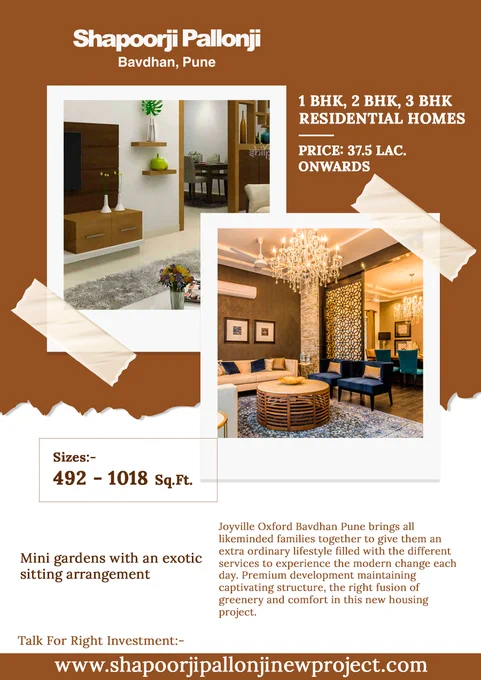 Shapoorji Pallonji
Bavdhan, Pune

1 BHK, 2 BHK, 3 BHK
RESIDENTIAL HOMES

PRICE: 37.5 LAC.
ONWARDS

Sizes:-
492 - 1018 Sq.Ft.

Mini gardens with an exotic sitting arrangement

Joyville Oxford Bavdhan Pune brings all likeminded families together to give them an extra ordinary lifestyle filled with the different services to experience the modern change each day. Premium development maintaining captivating structure, the right fusion of greenery and comfort in this new housing project.

Talk For Right Investment:-

www.shapoorjipallonjinewproject.com